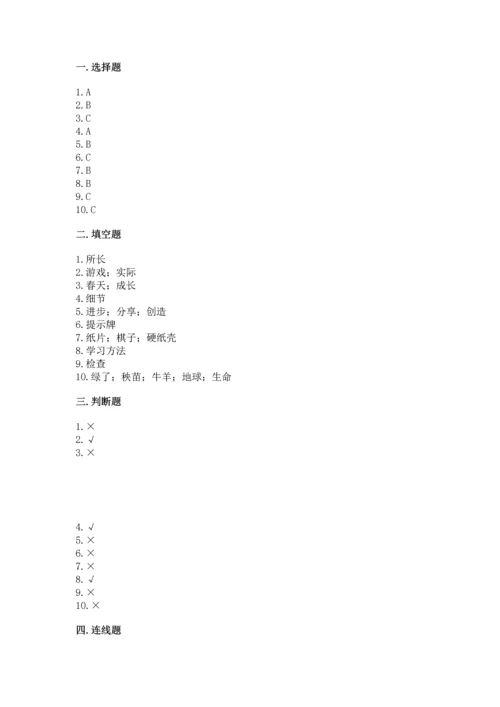 一. 选择题

1. A
2. B
3. C
4. A
5. B
6. C
7. B
8. B
9. C
10. C

二. 填空题

1. 所长
2. 游戏；实际
3. 春天；成长
4. 细节
5. 进步；分享；创造
6. 提示牌
7. 纸片；棋子；硬纸壳
8. 学习方法
9. 检查
10. 绿了；秧苗；牛羊；地球；生命

三. 判断题

1. ×
2. √
3. ×

4. √
5. ×
6. ×
7. ×
8. √
9. ×
10. ×

四. 连线题